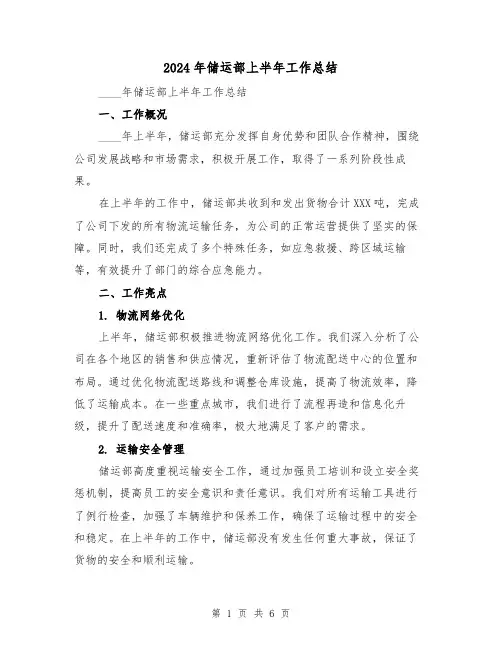 2024年储运部上半年工作总结

____年储运部上半年工作总结

一、工作概况

____年上半年，储运部充分发挥自身优势和团队合作精神，围绕公司发展战略和市场需求，积极开展工作，取得了一系列阶段性成果。

在上半年的工作中，储运部共收到和发出货物合计XXX吨，完成了公司下发的所有物流运输任务，为公司的正常运营提供了坚实的保障。同时，我们还完成了多个特殊任务，如应急救援、跨区域运输等，有效提升了部门的综合应急能力。

二、工作亮点

1. 物流网络优化

上半年，储运部积极推进物流网络优化工作。我们深入分析了公司在各个地区的销售和供应情况，重新评估了物流配送中心的位置和布局。通过优化物流配送路线和调整仓库设施，提高了物流效率，降低了运输成本。在一些重点城市，我们进行了流程再造和信息化升级，提升了配送速度和准确率，极大地满足了客户的需求。

2. 运输安全管理

储运部高度重视运输安全工作，通过加强员工培训和设立安全奖惩机制，提高员工的安全意识和责任意识。我们对所有运输工具进行了例行检查，加强了车辆维护和保养工作，确保了运输过程中的安全和稳定。在上半年的工作中，储运部没有发生任何重大事故，保证了货物的安全和顺利运输。

第 1 页 共 6 页